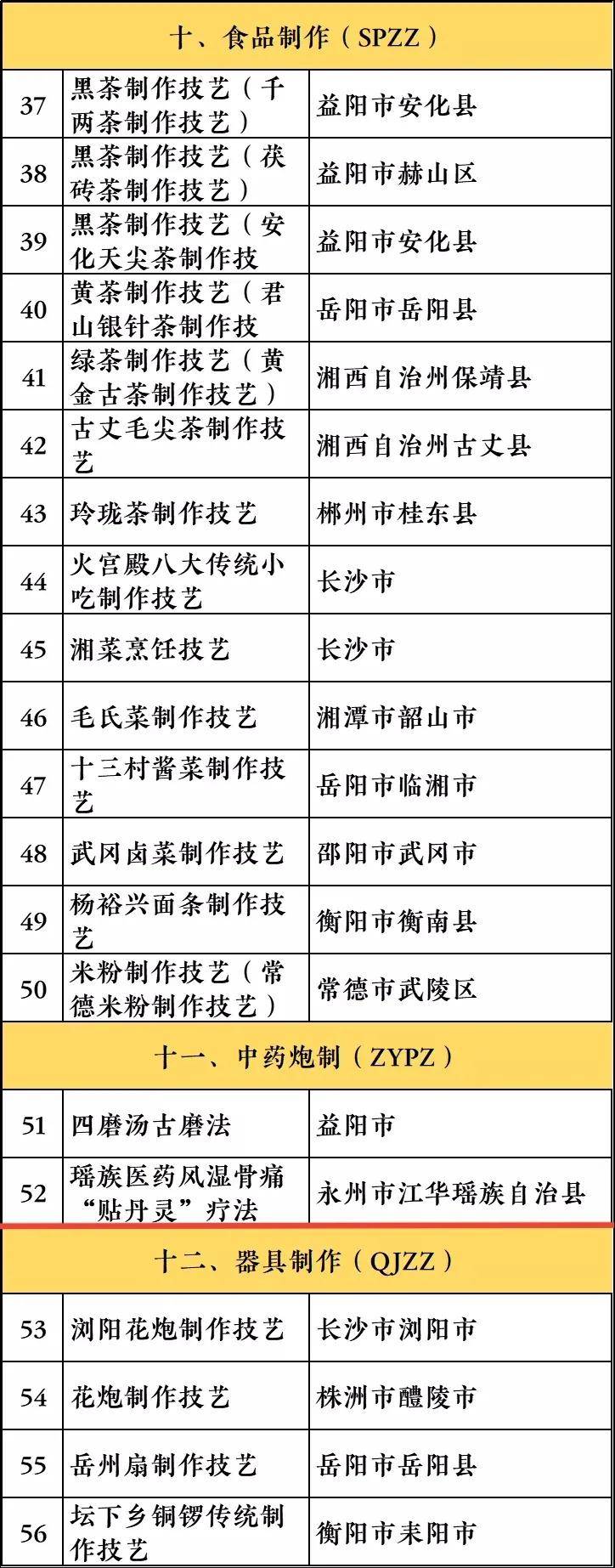 | 十、食品制作（SPZZ） | | |
|---|---|---|
| 37 | 黑茶制作技艺（千两茶制作技艺） | 益阳市安化县 |
| 38 | 黑茶制作技艺（茯砖茶制作技艺） | 益阳市赫山区 |
| 39 | 黑茶制作技艺（安化天尖茶制作技 | 益阳市安化县 |
| 40 | 黄茶制作技艺（君山银针茶制作技 | 岳阳市岳阳县 |
| 41 | 绿茶制作技艺（黄金古茶制作技艺） | 湘西自治州保靖县 |
| 42 | 古丈毛尖茶制作技艺 | 湘西自治州古丈县 |
| 43 | 玲珑茶制作技艺 | 郴州市桂东县 |
| 44 | 火宫殿八大传统小吃制作技艺 | 长沙市 |
| 45 | 湘菜烹饪技艺 | 长沙市 |
| 46 | 毛氏菜制作技艺 | 湘潭市韶山市 |
| 47 | 十三村酱菜制作技艺 | 岳阳市临湘市 |
| 48 | 武冈卤菜制作技艺 | 邵阳市武冈市 |
| 49 | 杨裕兴面条制作技艺 | 衡阳市衡南县 |
| 50 | 米粉制作技艺（常德米粉制作技艺） | 常德市武陵区 |
| 十一、中药炮制（ZYPZ） | | |
| 51 | 四磨汤古磨法 | 益阳市 |
| 52 | 瑶族医药风湿骨痛“贴丹灵”疗法 | 永州市江华瑶族自治县 |
| 十二、器具制作（QJZZ） | | |
| 53 | 浏阳花炮制作技艺 | 长沙市浏阳市 |
| 54 | 花炮制作技艺 | 株洲市醴陵市 |
| 55 | 岳州扇制作技艺 | 岳阳市岳阳县 |
| 56 | 坛下乡铜锣传统制作技艺 | 衡阳市耒阳市 |